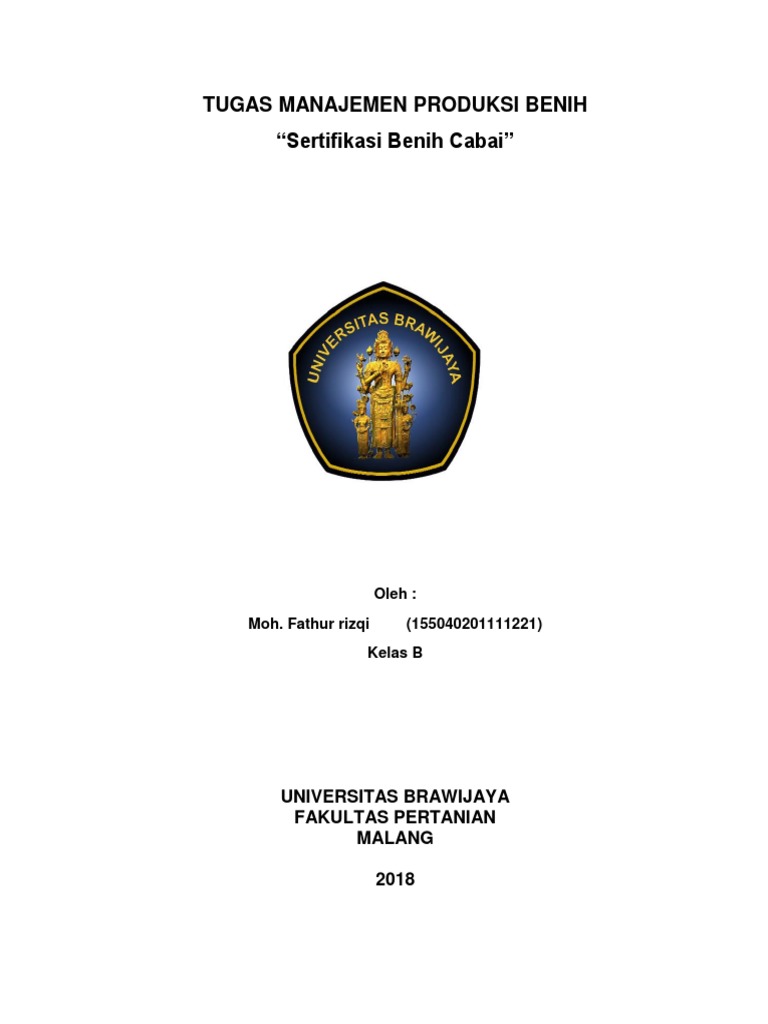 TUGAS MANAJEMEN PRODUKSI BENIH

"Sertifikasi Benih Cabai"

UNIVERSITAS BRAWIJAYA

Oleh :

Moh. Fathur rizqi (155040201111221)

Kelas B

UNIVERSITAS BRAWIJAYA
FAKULTAS PERTANIAN
MALANG

2018